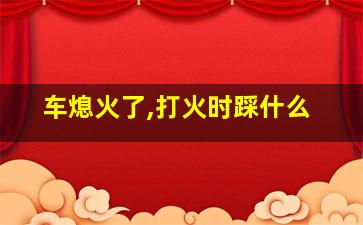 车熄火了,打火时踩什么